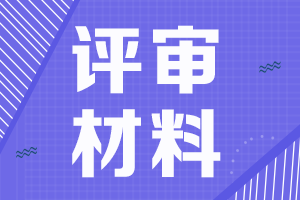 评审
材料